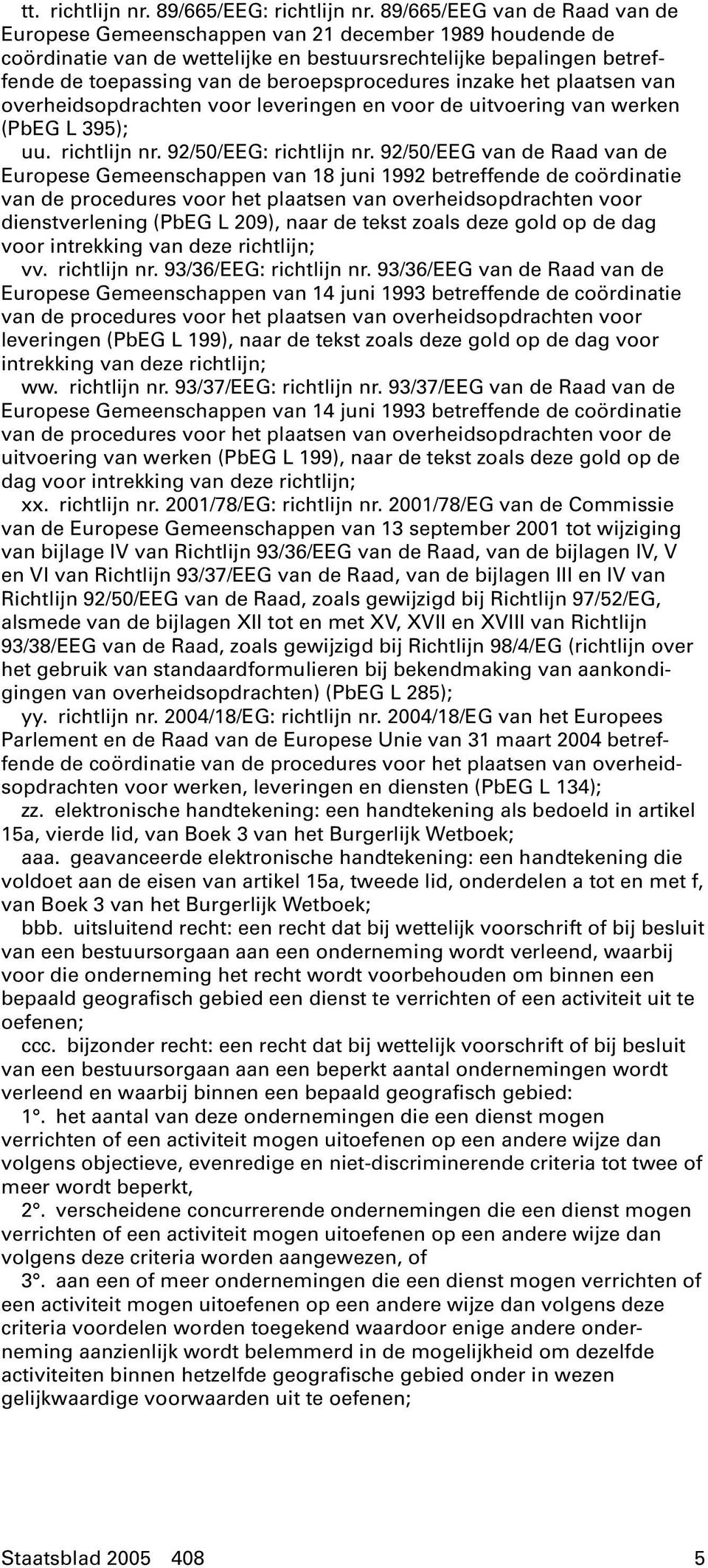 tt. richtlijn nr. 89/665/EEG: richtlijn nr. 89/665/EEG van de Raad van de Europese Gemeenschappen van 21 december 1989 houdende de coördinatie van de wettelijke en bestuursrechtelijke bepalingen betreffende de toepassing van de beroepsprocedures inzake het plaatsen van overheidsopdrachten voor leveringen en voor de uitvoering van werken (PbEG L 395);

uu. richtlijn nr. 92/50/EEG: richtlijn nr. 92/50/EEG van de Raad van de Europese Gemeenschappen van 18 juni 1992 betreffende de coördinatie van de procedures voor het plaatsen van overheidsopdrachten voor dienstverlening (PbEG L 209), naar de tekst zoals deze gold op de dag voor intrekking van deze richtlijn;

vv. richtlijn nr. 93/36/EEG: richtlijn nr. 93/36/EEG van de Raad van de Europese Gemeenschappen van 14 juni 1993 betreffende de coördinatie van de procedures voor het plaatsen van overheidsopdrachten voor leveringen (PbEG L 199), naar de tekst zoals deze gold op de dag voor intrekking van deze richtlijn;

ww. richtlijn nr. 93/37/EEG: richtlijn nr. 93/37/EEG van de Raad van de Europese Gemeenschappen van 14 juni 1993 betreffende de coördinatie van de procedures voor het plaatsen van overheidsopdrachten voor de uitvoering van werken (PbEG L 199), naar de tekst zoals deze gold op de dag voor intrekking van deze richtlijn;

xx. richtlijn nr. 2001/78/EG: richtlijn nr. 2001/78/EG van de Commissie van de Europese Gemeenschappen van 13 september 2001 tot wijziging van bijlage IV van Richtlijn 93/36/EEG van de Raad, van de bijlagen IV, V en VI van Richtlijn 93/37/EEG van de Raad, van de bijlagen III en IV van Richtlijn 92/50/EEG van de Raad, zoals gewijzigd bij Richtlijn 97/52/EG, alsmede van de bijlagen XII tot en met XV, XVII en XVIII van Richtlijn 93/38/EEG van de Raad, zoals gewijzigd bij Richtlijn 98/4/EG (richtlijn over het gebruik van standaardformulieren bij bekendmaking van aankondigingen van overheidsopdrachten) (PbEG L 285);

yy. richtlijn nr. 2004/18/EG: richtlijn nr. 2004/18/EG van het Europees Parlement en de Raad van de Europese Unie van 31 maart 2004 betreffende de coördinatie van de procedures voor het plaatsen van overheidsopdrachten voor werken, leveringen en diensten (PbEG L 134);

zz. elektronische handtekening: een handtekening als bedoeld in artikel 15a, vierde lid, van Boek 3 van het Burgerlijk Wetboek;

aaa. geavanceerde elektronische handtekening: een handtekening die voldoet aan de eisen van artikel 15a, tweede lid, onderdelen a tot en met f, van Boek 3 van het Burgerlijk Wetboek;

bbb. uitsluitend recht: een recht dat bij wettelijk voorschrift of bij besluit van een bestuursorgaan aan een onderneming wordt verleend, waarbij voor die onderneming het recht wordt voorbehouden om binnen een bepaald geografisch gebied een dienst te verrichten of een activiteit uit te oefenen;

ccc. bijzonder recht: een recht dat bij wettelijk voorschrift of bij besluit van een bestuursorgaan aan een beperkt aantal ondernemingen wordt verleend en waarbij binnen een bepaald geografisch gebied:

1°. het aantal van deze ondernemingen die een dienst mogen verrichten of een activiteit mogen uitoefenen op een andere wijze dan volgens objectieve, evenredige en niet-discriminerende criteria tot twee of meer wordt beperkt,

2°. verscheidene concurrerende ondernemingen die een dienst mogen verrichten of een activiteit mogen uitoefenen op een andere wijze dan volgens deze criteria worden aangewezen, of

3°. aan een of meer ondernemingen die een dienst mogen verrichten of een activiteit mogen uitoefenen op een andere wijze dan volgens deze criteria voordelen worden toegekend waardoor enige andere onderneming aanzienlijk wordt belemmerd in de mogelijkheid om dezelfde activiteiten binnen hetzelfde geografische gebied onder in wezen gelijkwaardige voorwaarden uit te oefenen;

Staatsblad 2005 408 5